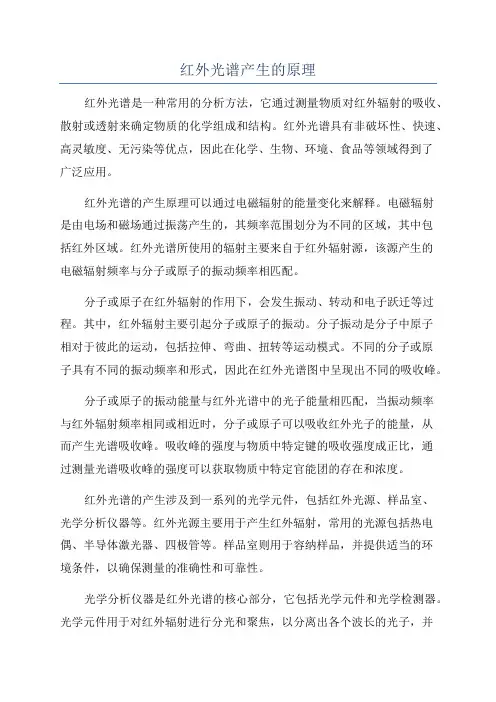 红外光谱产生的原理

红外光谱是一种常用的分析方法，它通过测量物质对红外辐射的吸收、散射或透射来确定物质的化学组成和结构。红外光谱具有非破坏性、快速、高灵敏度、无污染等优点，因此在化学、生物、环境、食品等领域得到了广泛应用。

红外光谱的产生原理可以通过电磁辐射的能量变化来解释。电磁辐射是由电场和磁场通过振荡产生的，其频率范围划分为不同的区域，其中包括红外区域。红外光谱所使用的辐射主要来自于红外辐射源，该源产生的电磁辐射频率与分子或原子的振动频率相匹配。

分子或原子在红外辐射的作用下，会发生振动、转动和电子跃迁等过程。其中，红外辐射主要引起分子或原子的振动。分子振动是分子中原子相对于彼此的运动，包括拉伸、弯曲、扭转等运动模式。不同的分子或原子具有不同的振动频率和形式，因此在红外光谱图中呈现出不同的吸收峰。

分子或原子的振动能量与红外光谱中的光子能量相匹配，当振动频率与红外辐射频率相同或相近时，分子或原子可以吸收红外光子的能量，从而产生光谱吸收峰。吸收峰的强度与物质中特定键的吸收强度成正比，通过测量光谱吸收峰的强度可以获取物质中特定官能团的存在和浓度。

红外光谱的产生涉及到一系列的光学元件，包括红外光源、样品室、光学分析仪器等。红外光源主要用于产生红外辐射，常用的光源包括热电偶、半导体激光器、四极管等。样品室则用于容纳样品，并提供适当的环境条件，以确保测量的准确性和可靠性。

光学分析仪器是红外光谱的核心部分，它包括光学元件和光学检测器。光学元件用于对红外辐射进行分光和聚焦，以分离出各个波长的光子，并